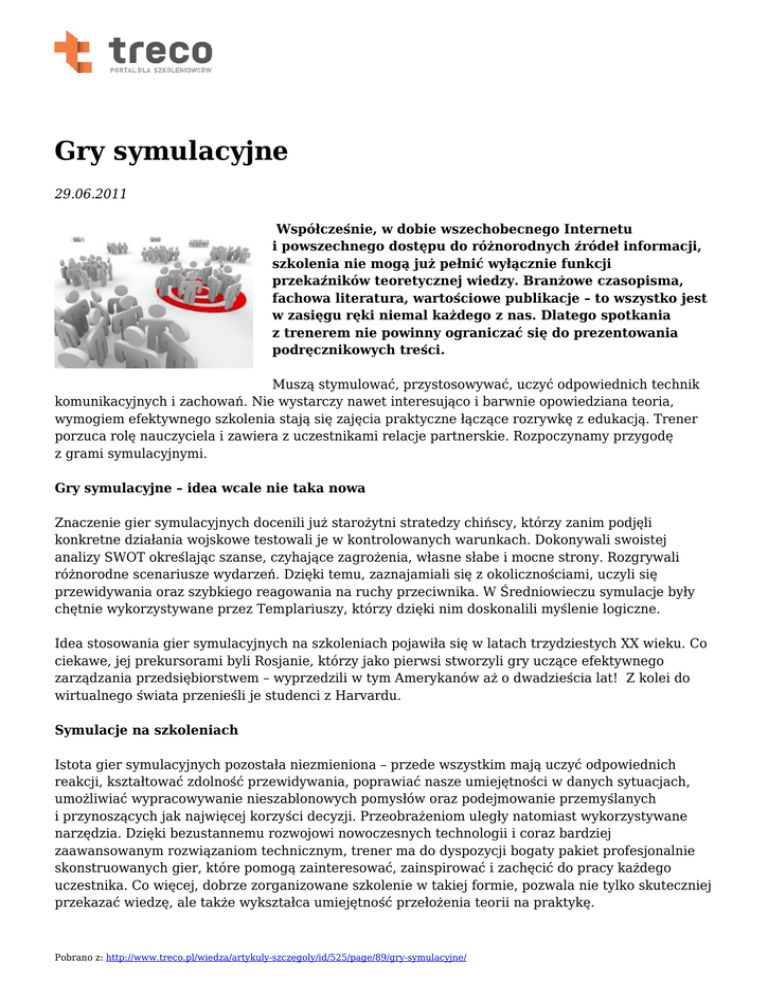 treco
PORTAL DLA SZKOLENIOWCÓW

Gry symulacyjne

29.06.2011

Współcześnie, w dobie wszechobecnego Internetu i powszechnego dostępu do różnorodnych źródeł informacji, szkolenia nie mogą już pełnić wyłącznie funkcji przekaźników teoretycznej wiedzy. Branżowe czasopisma, fachowa literatura, wartościowe publikacje – to wszystko jest w zasięgu ręki niemal każdego z nas. Dlatego spotkania z trenerem nie powinny ograniczać się do prezentowania podręcznikowych treści.

Muszą stymulować, przystosowywać, uczyć odpowiednich technik komunikacyjnych i zachowań. Nie wystarczy nawet interesująco i barwnie opowiedziana teoria, wymogiem efektywnego szkolenia stają się zajęcia praktyczne łączące rozrywkę z edukacją. Trener porzuca rolę nauczyciela i zawiera z uczestnikami relacje partnerskie. Rozpoczynamy przygodę z grami symulacyjnymi.

Gry symulacyjne – idea wcale nie taka nowa

Znaczenie gier symulacyjnych docenili już starożytni stratedzy chińscy, którzy zanim podjęli konkretne działania wojskowe testowali je w kontrolowanych warunkach. Dokonywali swoistej analizy SWOT określając szanse, czyhające zagrożenia, własne słabe i mocne strony. Rozgrywali różnorodne scenariusze wydarzeń. Dzięki temu, zaznajamiali się z okolicznościami, uczyli się przewidywania oraz szybkiego reagowania na ruchy przeciwnika. W Średniowieczu symulacje były chętnie wykorzystywane przez Templariuszy, którzy dzięki nim doskonalili myślenie logiczne.

Idea stosowania gier symulacyjnych na szkoleniach pojawiła się w latach trzydziestych XX wieku. Co ciekawe, jej prekursorami byli Rosjanie, którzy jako pierwsi stworzyli gry uczące efektywnego zarządzania przedsiębiorstwem – wyprzedzili w tym Amerykanów aż o dwadzieścia lat! Z kolei do wirtualnego świata przenieśli je studenci z Harvardu.

Symulacje na szkoleniach

Istota gier symulacyjnych pozostała niezmieniona – przede wszystkim mają uczyć odpowiednich reakcji, kształtować zdolność przewidywania, poprawiać nasze umiejętności w danych sytuacjach, umożliwiać wypracowywanie nieszablonowych pomysłów oraz podejmowanie przemyślanych i przynoszących jak najwięcej korzyści decyzji. Przeobrażeniom uległy natomiast wykorzystywane narzędzia. Dzięki bezustannemu rozwojowi nowoczesnych technologii i coraz bardziej zaawansowanym rozwiązaniom technicznym, trener ma do dyspozycji bogaty pakiet profesjonalnie skonstruowanych gier, które pomogą zainteresować, zainspirować i zachęcić do pracy każdego uczestnika. Co więcej, dobrze zorganizowane szkolenie w takiej formie, pozwala nie tylko skuteczniej przekazać wiedzę, ale także wykształca umiejętność przełożenia teorii na praktykę.

Pobrano z: http://www.treco.pl/wiedza/artykuly-szczegoly/id/525/page/89/gry-symulacyjne/